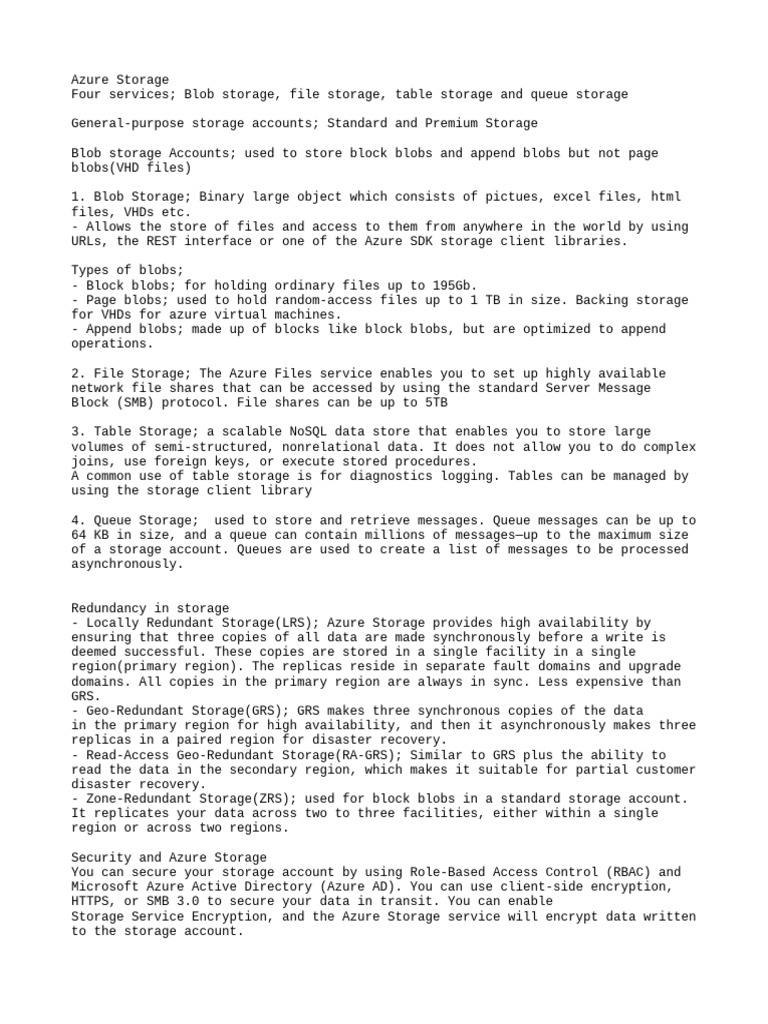 Azure Storage
Four services; Blob storage, file storage, table storage and queue storage

General-purpose storage accounts; Standard and Premium Storage

Blob storage Accounts; used to store block blobs and append blobs but not page blobs(VHD files)

1. Blob Storage; Binary large object which consists of pictues, excel files, html files, VHDs etc.
- Allows the store of files and access to them from anywhere in the world by using URLs, the REST interface or one of the Azure SDK storage client libraries.

Types of blobs;
- Block blobs; for holding ordinary files up to 195Gb.
- Page blobs; used to hold random-access files up to 1 TB in size. Backing storage for VHDs for azure virtual machines.
- Append blobs; made up of blocks like block blobs, but are optimized to append operations.

2. File Storage; The Azure Files service enables you to set up highly available network file shares that can be accessed by using the standard Server Message Block (SMB) protocol. File shares can be up to 5TB

3. Table Storage; a scalable NoSQL data store that enables you to store large volumes of semi-structured, nonrelational data. It does not allow you to do complex joins, use foreign keys, or execute stored procedures.
A common use of table storage is for diagnostics logging. Tables can be managed by using the storage client library

4. Queue Storage; used to store and retrieve messages. Queue messages can be up to 64 KB in size, and a queue can contain millions of messages—up to the maximum size of a storage account. Queues are used to create a list of messages to be processed asynchronously.

Redundancy in storage
- Locally Redundant Storage(LRS); Azure Storage provides high availability by ensuring that three copies of all data are made synchronously before a write is deemed successful. These copies are stored in a single facility in a single region(primary region). The replicas reside in separate fault domains and upgrade domains. All copies in the primary region are always in sync. Less expensive than GRS.
- Geo-Redundant Storage(GRS); GRS makes three synchronous copies of the data in the primary region for high availability, and then it asynchronously makes three replicas in a paired region for disaster recovery.
- Read-Access Geo-Redundant Storage(RA-GRS); Similar to GRS plus the ability to read the data in the secondary region, which makes it suitable for partial customer disaster recovery.
- Zone-Redundant Storage(ZRS); used for block blobs in a standard storage account. It replicates your data across two to three facilities, either within a single region or across two regions.

Security and Azure Storage
You can secure your storage account by using Role-Based Access Control (RBAC) and Microsoft Azure Active Directory (Azure AD). You can use client-side encryption, HTTPS, or SMB 3.0 to secure your data in transit. You can enable Storage Service Encryption, and the Azure Storage service will encrypt data written to the storage account.